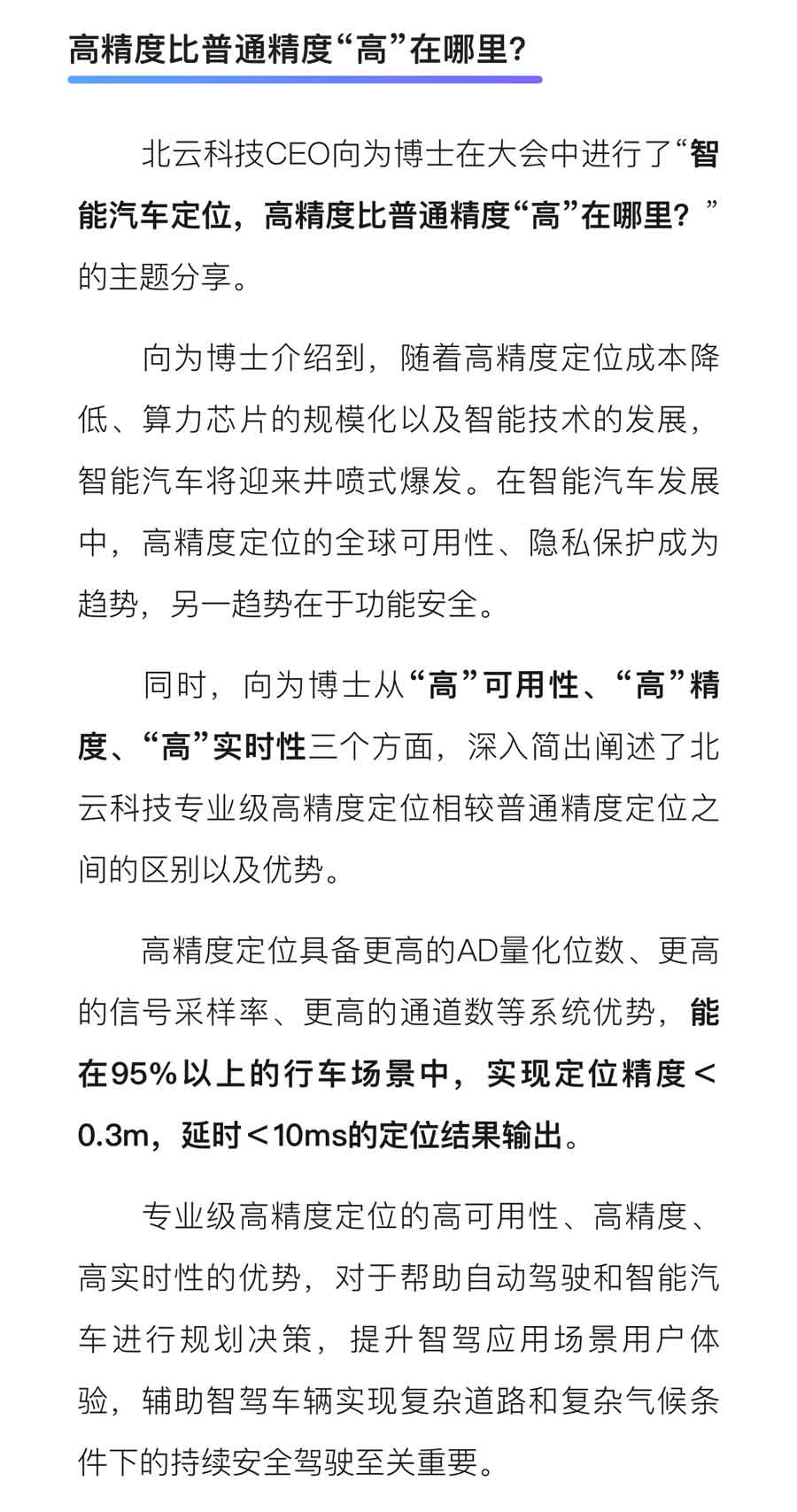 高精度比普通精度“高”在哪里？

北云科技CEO向为博士在大会中进行了“智能汽车定位，高精度比普通精度“高”在哪里？”的主题分享。

向为博士介绍到，随着高精度定位成本降低、算力芯片的规模化以及智能技术的发展，智能汽车将迎来井喷式爆发。在智能汽车发展中，高精度定位的全球可用性、隐私保护成为趋势，另一趋势在于功能安全。

同时，向为博士从“高”可用性、“高”精度、“高”实时性三个方面，深入简出阐述了北云科技专业级高精度定位相较普通精度定位之间的区别以及优势。

高精度定位具备更高的AD量化位数、更高的信号采样率、更高的通道数等系统优势，能在95%以上的行车场景中，实现定位精度＜0.3m，延时＜10ms的定位结果输出。

专业级高精度定位的高可用性、高精度、高实时性的优势，对于帮助自动驾驶和智能汽车进行规划决策，提升智驾应用场景用户体验，辅助智驾车辆实现复杂道路和复杂气候条件下的持续安全驾驶至关重要。